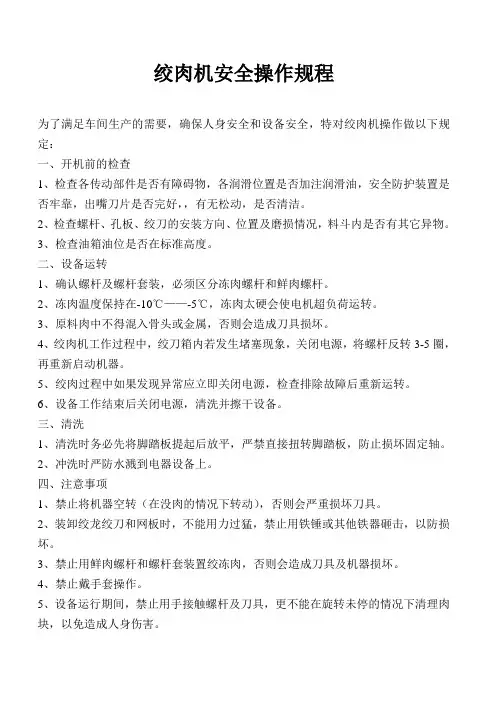 绞肉机安全操作规程

为了满足车间生产的需要，确保人身安全和设备安全，特对绞肉机操作做以下规定：

一、开机前的检查

1、检查各传动部件是否有障碍物，各润滑位置是否加注润滑油，安全防护装置是否牢靠，出嘴刀片是否完好，，有无松动，是否清洁。

2、检查螺杆、孔板、绞刀的安装方向、位置及磨损情况，料斗内是否有其它异物。

3、检查油箱油位是否在标准高度。

二、设备运转

1、确认螺杆及螺杆套装，必须区分冻肉螺杆和鲜肉螺杆。

2、冻肉温度保持在-10℃——-5℃，冻肉太硬会使电机超负荷运转。

3、原料肉中不得混入骨头或金属，否则会造成刀具损坏。

4、绞肉机工作过程中，绞刀箱内若发生堵塞现象，关闭电源，将螺杆反转 3-5 圈，再重新启动机器。

5、绞肉过程中如果发现异常应立即关闭电源，检查排除故障后重新运转。

6、设备工作结束后关闭电源，清洗并擦干设备。

三、清洗

1、清洗时务必先将脚踏板提起后放平，严禁直接扭转脚踏板，防止损坏固定轴。

2、冲洗时严防水溅到电器设备上。

四、注意事项

1、禁止将机器空转（在没肉的情况下转动），否则会严重损坏刀具。

2、装卸绞龙绞刀和网板时，不能用力过猛，禁止用铁锤或其他铁器砸击，以防损坏。

3、禁止用鲜肉螺杆和螺杆套装置绞冻肉，否则会造成刀具及机器损坏。

4、禁止戴手套操作。

5、设备运行期间，禁止用手接触螺杆及刀具，更不能在旋转未停的情况下清理肉块，以免造成人身伤害。